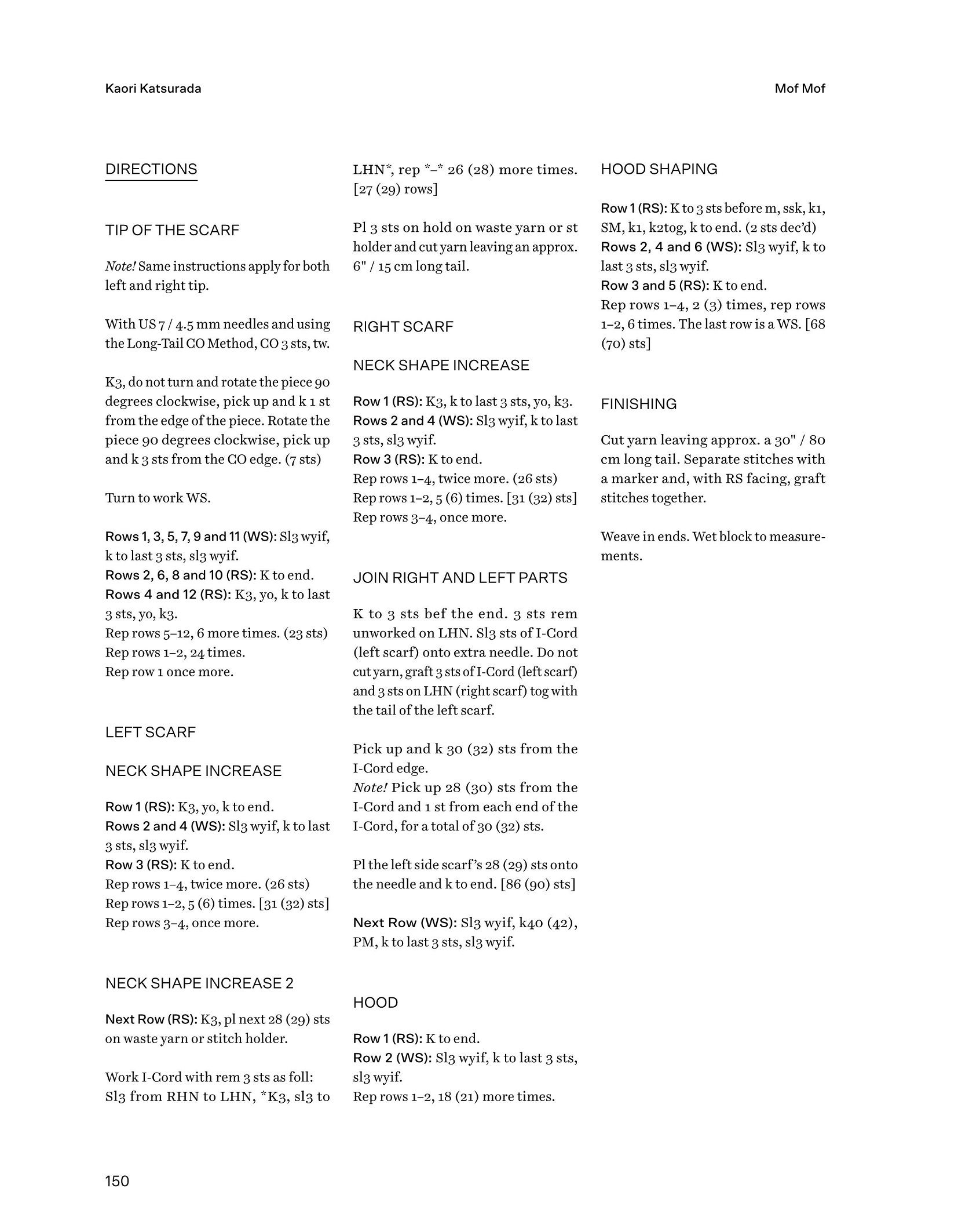 Kaori Katsurada

Mof Mof

DIRECTIONS

TIP OF THE SCARF

Note! Same instructions apply for both left and right tip.

With US 7 / 4.5 mm needles and using the Long-Tail CO Method, CO 3 sts, tw.

K3, do not turn and rotate the piece 90 degrees clockwise, pick up and k 1 st from the edge of the piece. Rotate the piece 90 degrees clockwise, pick up and k 3 sts from the CO edge. (7 sts)

Turn to work WS.

Rows 1, 3, 5, 7, 9 and 11 (WS): Sl3 wyif, k to last 3 sts, sl3 wyif.
Rows 2, 6, 8 and 10 (RS): K to end.
Rows 4 and 12 (RS): K3, yo, k to last 3 sts, yo, k3.
Rep rows 5–12, 6 more times. (23 sts)
Rep rows 1–2, 24 times.
Rep row 1 once more.

LEFT SCARF

NECK SHAPE INCREASE

Row 1 (RS): K3, yo, k to end.
Rows 2 and 4 (WS): Sl3 wyif, k to last 3 sts, sl3 wyif.
Row 3 (RS): K to end.
Rep rows 1–4, twice more. (26 sts)
Rep rows 1–2, 5 (6) times. [31 (32) sts]
Rep rows 3–4, once more.

NECK SHAPE INCREASE 2

Next Row (RS): K3, pl next 28 (29) sts on waste yarn or stitch holder.

Work I-Cord with rem 3 sts as foll: Sl3 from RHN to LHN, *K3, sl3 to LHN*, rep *–* 26 (28) more times. [27 (29) rows]

Pl 3 sts on hold on waste yarn or st holder and cut yarn leaving an approx. 6" / 15 cm long tail.

RIGHT SCARF

NECK SHAPE INCREASE

Row 1 (RS): K3, k to last 3 sts, yo, k3.
Rows 2 and 4 (WS): Sl3 wyif, k to last 3 sts, sl3 wyif.
Row 3 (RS): K to end.
Rep rows 1–4, twice more. (26 sts)
Rep rows 1–2, 5 (6) times. [31 (32) sts]
Rep rows 3–4, once more.

JOIN RIGHT AND LEFT PARTS

K to 3 sts bef the end. 3 sts rem unworked on LHN. Sl3 sts of I-Cord (left scarf) onto extra needle. Do not cut yarn, graft 3 sts of I-Cord (left scarf) and 3 sts on LHN (right scarf) tog with the tail of the left scarf.

Pick up and k 30 (32) sts from the I-Cord edge.
Note! Pick up 28 (30) sts from the I-Cord and 1 st from each end of the I-Cord, for a total of 30 (32) sts.

Pl the left side scarf's 28 (29) sts onto the needle and k to end. [86 (90) sts]

Next Row (WS): Sl3 wyif, k40 (42), PM, k to last 3 sts, sl3 wyif.

HOOD

Row 1 (RS): K to end.
Row 2 (WS): Sl3 wyif, k to last 3 sts, sl3 wyif.
Rep rows 1–2, 18 (21) more times.

HOOD SHAPING

Row 1 (RS): K to 3 sts before m, ssk, k1, SM, k1, k2tog, k to end. (2 sts dec'd)
Rows 2, 4 and 6 (WS): Sl3 wyif, k to last 3 sts, sl3 wyif.
Row 3 and 5 (RS): K to end.
Rep rows 1–4, 2 (3) times, rep rows 1–2, 6 times. The last row is a WS. [68 (70) sts]

FINISHING

Cut yarn leaving approx. a 30" / 80 cm long tail. Separate stitches with a marker and, with RS facing, graft stitches together.

Weave in ends. Wet block to measurements.

150